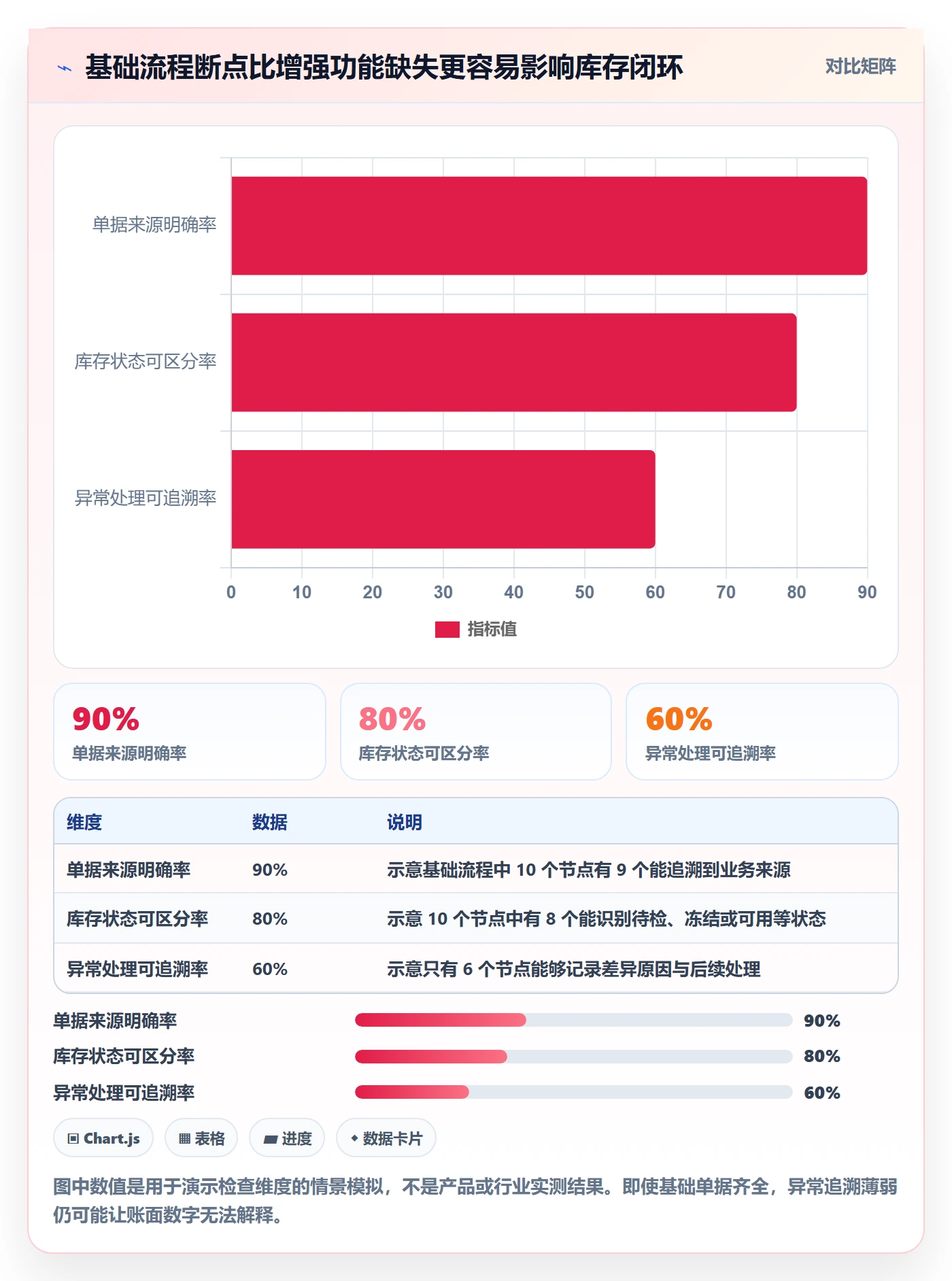 基础流程断点比增强功能缺失更容易影响库存闭环

对比矩阵

单据来源明确率
库存状态可区分率
异常处理可追溯率

0 10 20 30 40 50 60 70 80 90

指标值

90%
单据来源明确率

80%
库存状态可区分率

60%
异常处理可追溯率

| 维度 | 数据 | 说明 |
|---|---|---|
| 单据来源明确率 | 90% | 示意基础流程中 10 个节点有 9 个能追溯到业务来源 |
| 库存状态可区分率 | 80% | 示意 10 个节点中有 8 个能识别待检、冻结或可用等状态 |
| 异常处理可追溯率 | 60% | 示意只有 6 个节点能够记录差异原因与后续处理 |

单据来源明确率 90%
库存状态可区分率 80%
异常处理可追溯率 60%

Chart.js
表格
进度
数据卡片

图中数值是用于演示检查维度的情景模拟，不是产品或行业实测结果。即使基础单据齐全，异常追溯薄弱仍可能让账面数字无法解释。